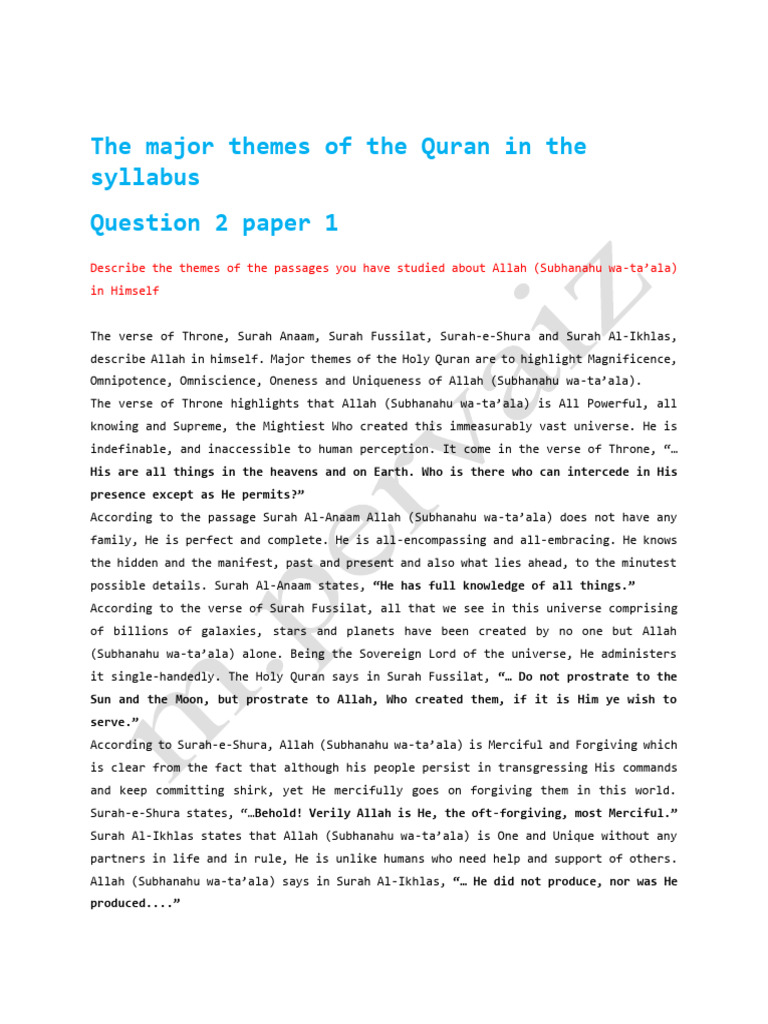 The major themes of the Quran in the syllabus

Question 2 paper 1

Describe the themes of the passages you have studied about Allah (Subhanahu wa-ta'ala) in Himself

The verse of Throne, Surah Anaam, Surah Fussilat, Surah-e-Shura and Surah Al-Ikhlas, describe Allah in himself. Major themes of the Holy Quran are to highlight Magnificence, Omnipotence, Omniscience, Oneness and Uniqueness of Allah (Subhanahu wa-ta'ala).
The verse of Throne highlights that Allah (Subhanahu wa-ta'ala) is All Powerful, all knowing and Supreme, the Mightiest Who created this immeasurably vast universe. He is indefinable, and inaccessible to human perception. It come in the verse of Throne, "… His are all things in the heavens and on Earth. Who is there who can intercede in His presence except as He permits?"
According to the passage Surah Al-Anaam Allah (Subhanahu wa-ta'ala) does not have any family, He is perfect and complete. He is all-encompassing and all-embracing. He knows the hidden and the manifest, past and present and also what lies ahead, to the minutest possible details. Surah Al-Anaam states, "He has full knowledge of all things."
According to the verse of Surah Fussilat, all that we see in this universe comprising of billions of galaxies, stars and planets have been created by no one but Allah (Subhanahu wa-ta'ala) alone. Being the Sovereign Lord of the universe, He administers it single-handedly. The Holy Quran says in Surah Fussilat, "… Do not prostrate to the Sun and the Moon, but prostrate to Allah, Who created them, if it is Him ye wish to serve."
According to Surah-e-Shura, Allah (Subhanahu wa-ta'ala) is Merciful and Forgiving which is clear from the fact that although his people persist in transgressing His commands and keep committing shirk, yet He mercifully goes on forgiving them in this world. Surah-e-Shura states, "…Behold! Verily Allah is He, the oft-forgiving, most Merciful."
Surah Al-Ikhlas states that Allah (Subhanahu wa-ta'ala) is One and Unique without any partners in life and in rule, He is unlike humans who need help and support of others. Allah (Subhanahu wa-ta'ala) says in Surah Al-Ikhlas, "… He did not produce, nor was He produced...."

m.pervaiz